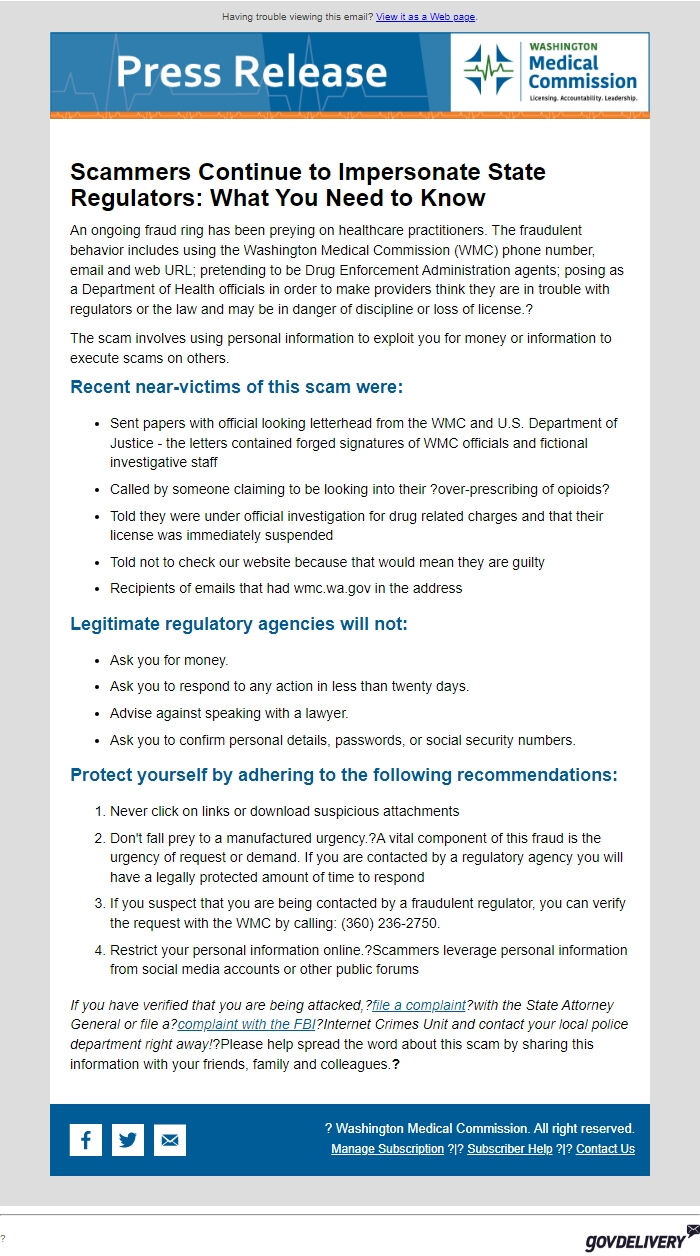 Having trouble viewing this email? View it as a Web page.

Press Release

WASHINGTON Medical Commission
Licensing. Accountability. Leadership.

Scammers Continue to Impersonate State Regulators: What You Need to Know

An ongoing fraud ring has been preying on healthcare practitioners. The fraudulent behavior includes using the Washington Medical Commission (WMC) phone number, email and web URL; pretending to be Drug Enforcement Administration agents; posing as a Department of Health officials in order to make providers think they are in trouble with regulators or the law and may be in danger of discipline or loss of license.?

The scam involves using personal information to exploit you for money or information to execute scams on others.

Recent near-victims of this scam were:

- Sent papers with official looking letterhead from the WMC and U.S. Department of Justice - the letters contained forged signatures of WMC officials and fictional investigative staff
- Called by someone claiming to be looking into their ?over-prescribing of opioids?
- Told they were under official investigation for drug related charges and that their license was immediately suspended
- Told not to check our website because that would mean they are guilty
- Recipients of emails that had wmc.wa.gov in the address

Legitimate regulatory agencies will not:

- Ask you for money.
- Ask you to respond to any action in less than twenty days.
- Advise against speaking with a lawyer.
- Ask you to confirm personal details, passwords, or social security numbers.

Protect yourself by adhering to the following recommendations:

1. Never click on links or download suspicious attachments
2. Don't fall prey to a manufactured urgency.?A vital component of this fraud is the urgency of request or demand. If you are contacted by a regulatory agency you will have a legally protected amount of time to respond
3. If you suspect that you are being contacted by a fraudulent regulator, you can verify the request with the WMC by calling: (360) 236-2750.
4. Restrict your personal information online.?Scammers leverage personal information from social media accounts or other public forums

If you have verified that you are being attacked,?file a complaint?with the State Attorney General or file a?complaint with the FBI?Internet Crimes Unit and contact your local police department right away!?Please help spread the word about this scam by sharing this information with your friends, family and colleagues.?

? Washington Medical Commission. All right reserved.
Manage Subscription ?|? Subscriber Help ?|? Contact Us

?

GOVDELIVERY